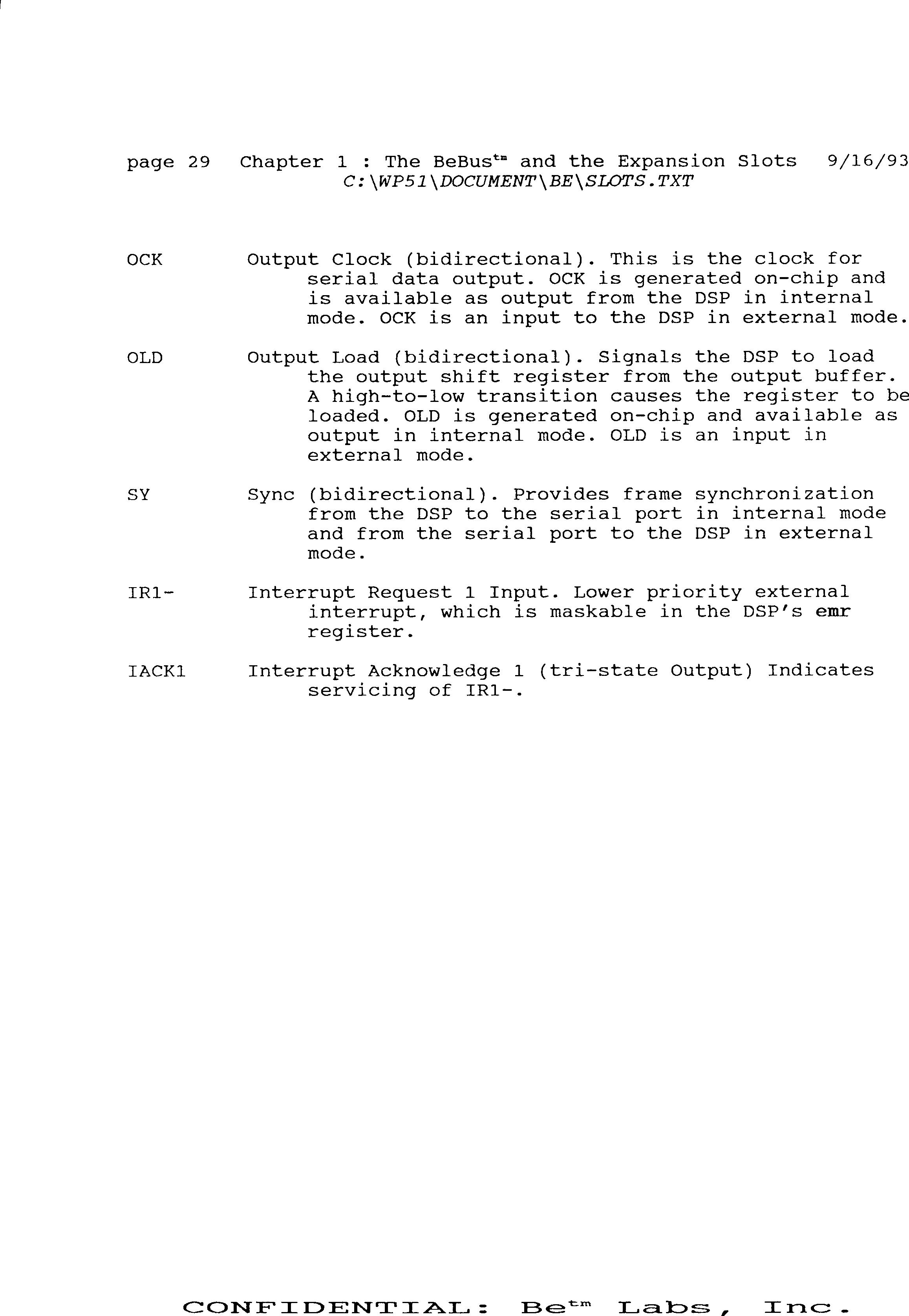 page 29 Chapter 1 : The BeBus$^{tm}$ and the Expansion Slots 9/16/93
C:\WP51\DOCUMENT\BE\SLOTS.TXT

OCK Output Clock (bidirectional). This is the clock for serial data output. OCK is generated on-chip and is available as output from the DSP in internal mode. OCK is an input to the DSP in external mode.

OLD Output Load (bidirectional). Signals the DSP to load the output shift register from the output buffer. A high-to-low transition causes the register to be loaded. OLD is generated on-chip and available as output in internal mode. OLD is an input in external mode.

SY Sync (bidirectional). Provides frame synchronization from the DSP to the serial port in internal mode and from the serial port to the DSP in external mode.

IR1- Interrupt Request 1 Input. Lower priority external interrupt, which is maskable in the DSP's emr register.

IACK1 Interrupt Acknowledge 1 (tri-state Output) Indicates servicing of IR1-.

CONFIDENTIAL: Be$^{tm}$ Labs, Inc.